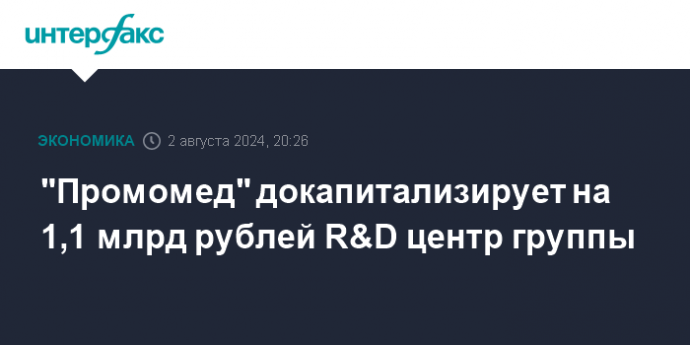 интерфакс

ЭКОНОМИКА 2 августа 2024, 20:26

"Промомед" докапитализирует на 1,1 млрд рублей R&D центр группы